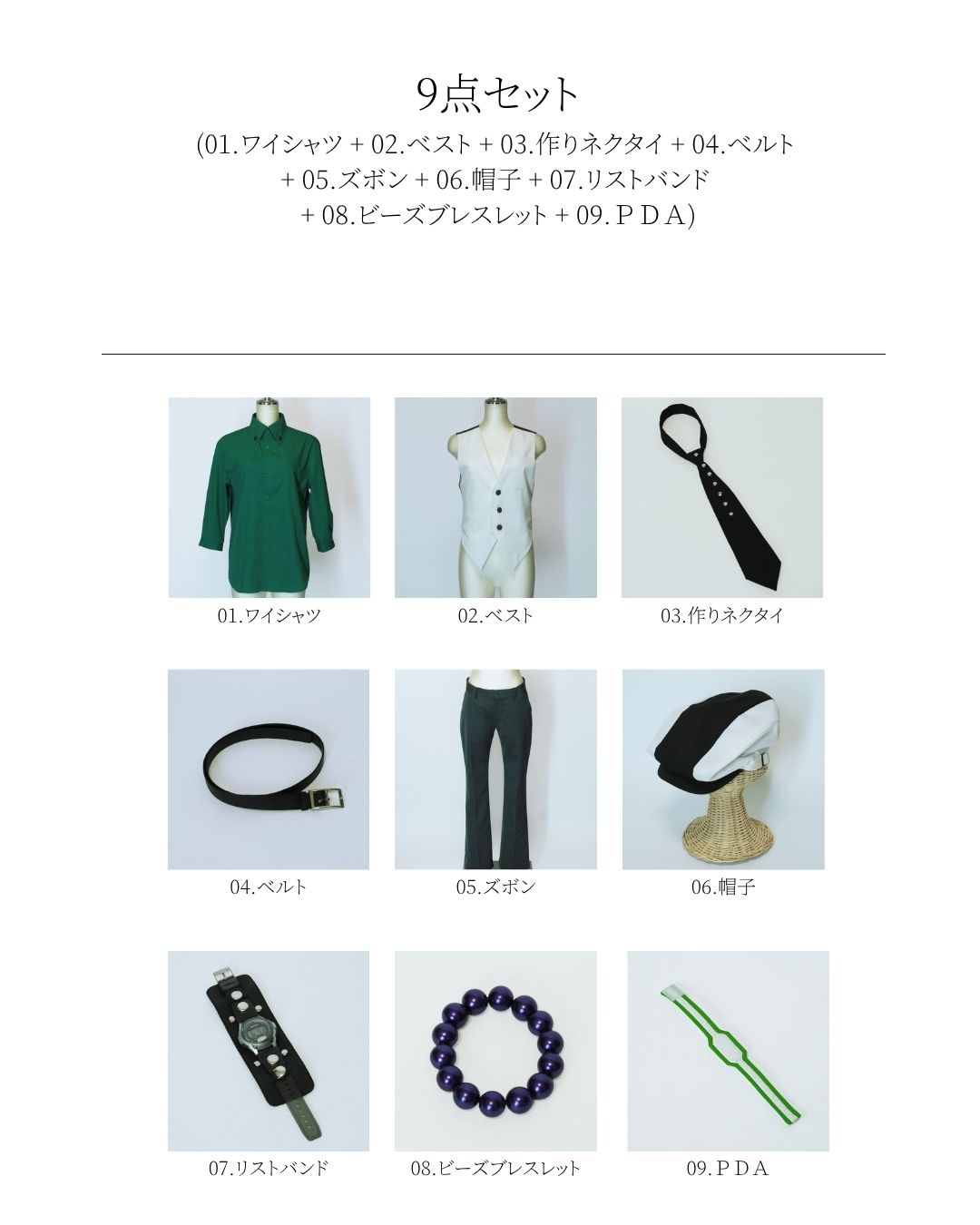 9点セット

(01.ワイシャツ + 02.ベスト + 03.作りネクタイ + 04.ベルト + 05.ズボン + 06.帽子 + 07.リストバンド + 08.ビーズブレスレット + 09.ＰＤＡ)

01.ワイシャツ

02.ベスト

03.作りネクタイ

04.ベルト

05.ズボン

06.帽子

07.リストバンド

08.ビーズブレスレット

09.ＰＤＡ